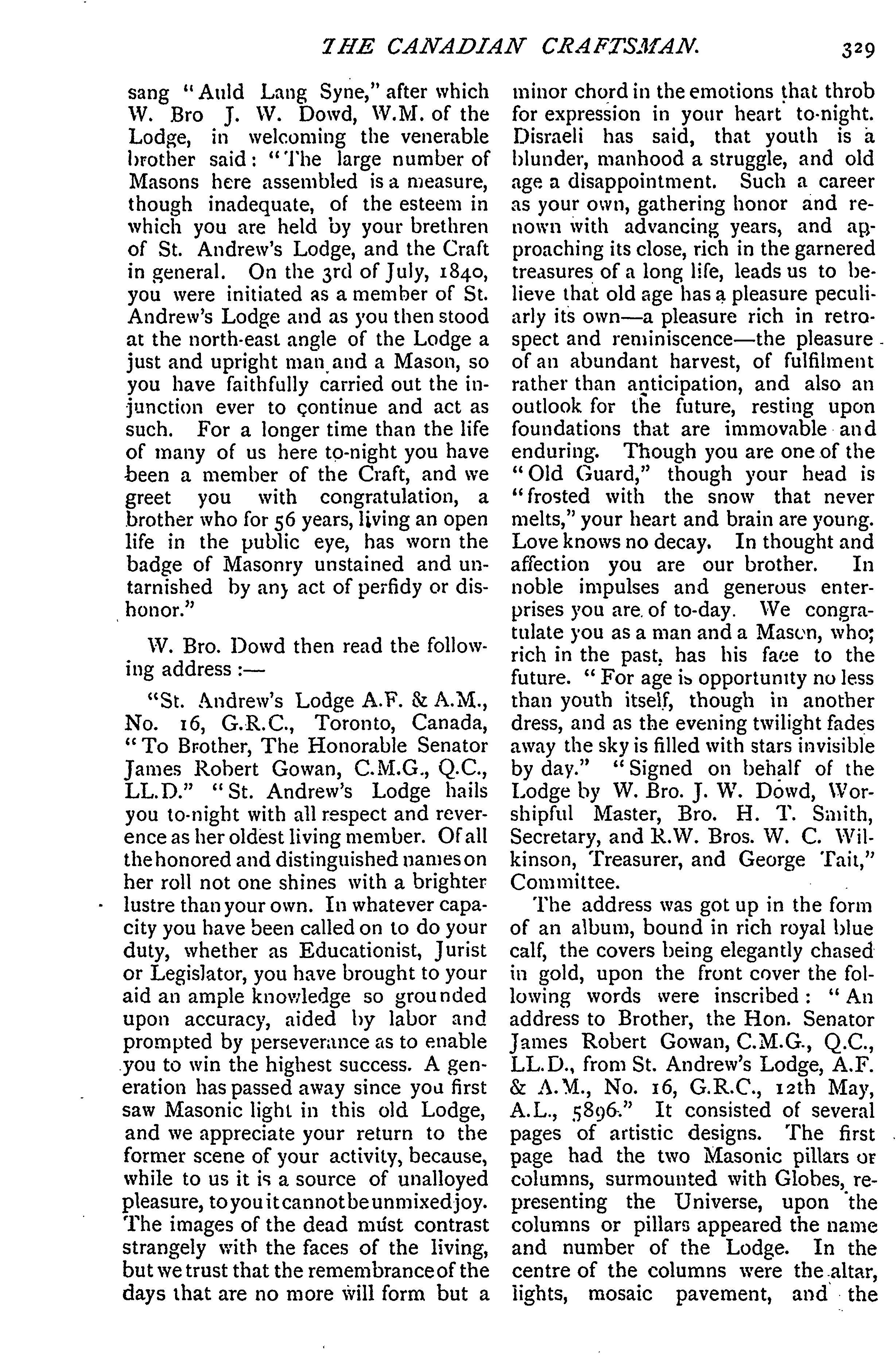 THE CANADIAN CRAFTSMAN. 329

sang "Auld Lang Syne," after which W. Bro J. W. Dowd, W.M. of the Lodge, in welcoming the venerable brother said: "The large number of Masons here assembled is a measure, though inadequate, of the esteem in which you are held by your brethren of St. Andrew's Lodge, and the Craft in general. On the 3rd of July, 1840, you were initiated as a member of St. Andrew's Lodge and as you then stood at the north-east angle of the Lodge a just and upright man and a Mason, so you have faithfully carried out the injunction ever to continue and act as such. For a longer time than the life of many of us here to-night you have been a member of the Craft, and we greet you with congratulation, a brother who for 56 years, living an open life in the public eye, has worn the badge of Masonry unstained and untarnished by any act of perfidy or dishonor."

W. Bro. Dowd then read the following address :—

"St. Andrew's Lodge A.F. & A.M., No. 16, G.R.C., Toronto, Canada, "To Brother, The Honorable Senator James Robert Gowan, C.M.G., Q.C., LL.D." "St. Andrew's Lodge hails you to-night with all respect and reverence as her oldest living member. Of all the honored and distinguished names on her roll not one shines with a brighter lustre than your own. In whatever capacity you have been called on to do your duty, whether as Educationist, Jurist or Legislator, you have brought to your aid an ample knowledge so grounded upon accuracy, aided by labor and prompted by perseverance as to enable you to win the highest success. A generation has passed away since you first saw Masonic light in this old Lodge, and we appreciate your return to the former scene of your activity, because, while to us it is a source of unalloyed pleasure, to you it cannot be unmixed joy. The images of the dead must contrast strangely with the faces of the living, but we trust that the remembrance of the days that are no more will form but a minor chord in the emotions that throb for expression in your heart to-night. Disraeli has said, that youth is a blunder, manhood a struggle, and old age a disappointment. Such a career as your own, gathering honor and renown with advancing years, and approaching its close, rich in the garnered treasures of a long life, leads us to believe that old age has a pleasure peculiarly its own—a pleasure rich in retrospect and reminiscence—the pleasure of an abundant harvest, of fulfilment rather than anticipation, and also an outlook for the future, resting upon foundations that are immovable and enduring. Though you are one of the "Old Guard," though your head is "frosted with the snow that never melts," your heart and brain are young. Love knows no decay. In thought and affection you are our brother. In noble impulses and generous enterprises you are of to-day. We congratulate you as a man and a Mason, who; rich in the past, has his face to the future. "For age is opportunity no less than youth itself, though in another dress, and as the evening twilight fades away the sky is filled with stars invisible by day." "Signed on behalf of the Lodge by W. Bro. J. W. Dowd, Worshipful Master, Bro. H. T. Smith, Secretary, and R.W. Bros. W. C. Wilkinson, Treasurer, and George Tait," Committee.

The address was got up in the form of an album, bound in rich royal blue calf, the covers being elegantly chased in gold, upon the front cover the following words were inscribed: "An address to Brother, the Hon. Senator James Robert Gowan, C.M.G., Q.C., LL.D., from St. Andrew's Lodge, A.F. & A.M., No. 16, G.R.C., 12th May, A.L., 5896." It consisted of several pages of artistic designs. The first page had the two Masonic pillars or columns, surmounted with Globes, representing the Universe, upon the columns or pillars appeared the name and number of the Lodge. In the centre of the columns were the altar, lights, mosaic pavement, and the